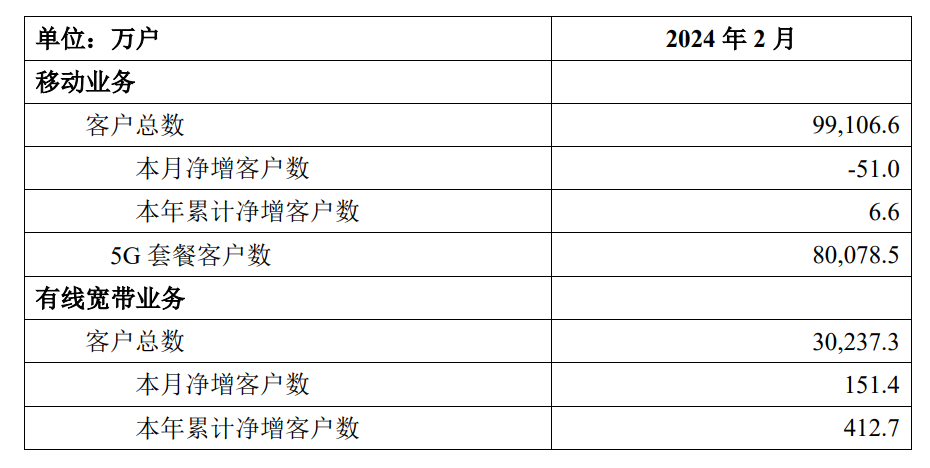 | 单位：万户 | 2024 年 2 月 |
|---|---|
| 移动业务 | |
| 客户总数 | 99,106.6 |
| 本月净增客户数 | -51.0 |
| 本年累计净增客户数 | 6.6 |
| 5G 套餐客户数 | 80,078.5 |
| 有线宽带业务 | |
| 客户总数 | 30,237.3 |
| 本月净增客户数 | 151.4 |
| 本年累计净增客户数 | 412.7 |